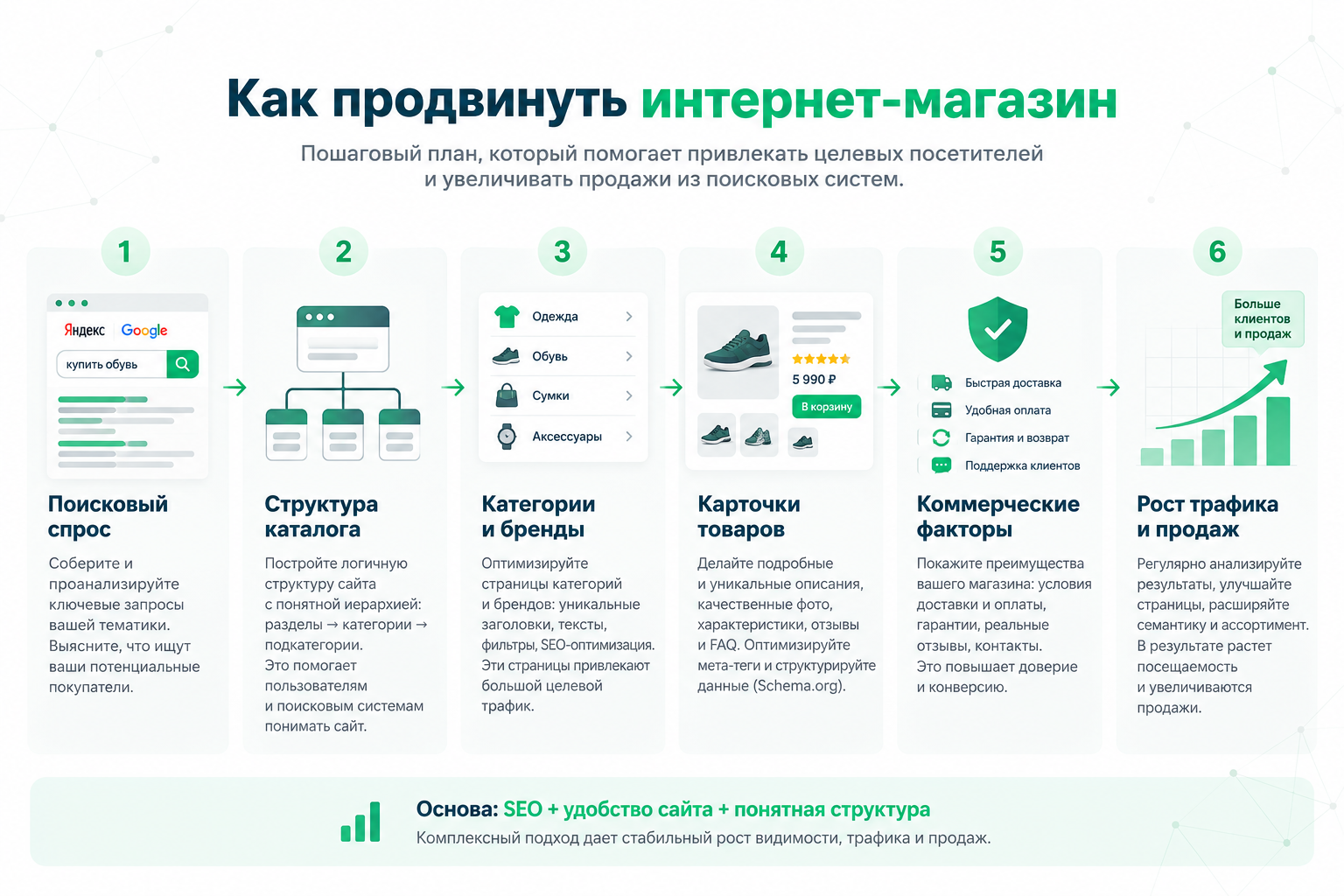 Как продвинуть интернет-магазин

Пошаговый план, который помогает привлекать целевых посетителей и увеличивать продажи из поисковых систем.

1

Яндекс Google

купить обувь

Поисковый спрос

Соберите и проанализируйте ключевые запросы вашей тематики. Выясните, что ищут ваши потенциальные покупатели.

2

Структура каталога

Постройте логичную структуру сайта с понятной иерархией: разделы → категории → подкатегории. Это помогает пользователям и поисковым системам понимать сайт.

3

Одежда

Обувь

Сумки

Аксессуары

Категории и бренды

Оптимизируйте страницы категорий и брендов: уникальные заголовки, тексты, фильтры, SEO-оптимизация. Эти страницы привлекают большой целевой трафик.

4

5 990 ₽

В корзину

Карточки товаров

Делайте подробные и уникальные описания, качественные фото, характеристики, отзывы и FAQ. Оптимизируйте мета-теги и структурируйте данные (Schema.org).

5

Быстрая доставка

Удобная оплата

Гарантия и возврат

Поддержка клиентов

Коммерческие факторы

Покажите преимущества вашего магазина: условия доставки и оплаты, гарантии, реальные отзывы, контакты. Это повышает доверие и конверсию.

6

Больше клиентов и продаж

Рост трафика и продаж

Регулярно анализируйте результаты, улучшайте страницы, расширяйте семантику и ассортимент. В результате растет посещаемость и увеличиваются продажи.

Основа: SEO + удобство сайта + понятная структура

Комплексный подход дает стабильный рост видимости, трафика и продаж.